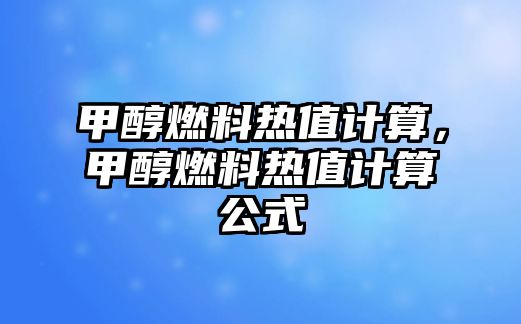 甲醇燃料热值计算，甲醇燃料热值计算公式